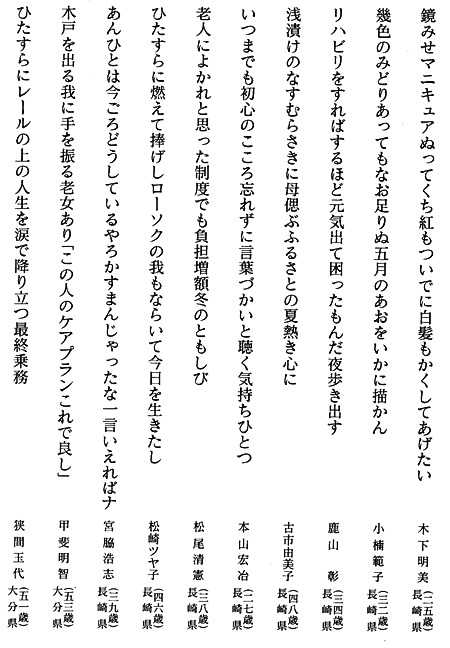 鏡みせマニキュアぬってくち紅もついでに白髪もかくしてあげたい　木下明美（二五歳）長崎県

幾色のみどりあってもなお足りぬ五月のあおをいかに描かん　小楠範子（三二歳）長崎県

リハビリをすればするほど元気出て困ったもんだ夜歩き出す　鹿山彰（三四歳）長崎県

浅漬けのなすむらさきに母偲ぶふるさとの夏熱き心に　古市由美子（四八歳）長崎県

いつまでも初心のこころ忘れずに言葉づかいと聴く気持ちひとつ　本山宏冶（二七歳）長崎県

老人によかれと思った制度でも負担増額冬のともしび　松尾清憲（三八歳）長崎県

ひたすらに燃えて捧げしローソクの我もならいて今日を生きたし　松崎ツヤ子（四六歳）長崎県

あんひとは今ごろどうしているやろかすまんじゃったな一言いえればナ　宮脇浩志（三九歳）長崎県

木戸を出る我に手を振る老女あり「この人のケアプランこれで良し」　甲斐明智（五三歳）大分県

ひたすらにレールの上の人生を涙で降り立つ最終乗務　狭間玉代（五一歳）大分県